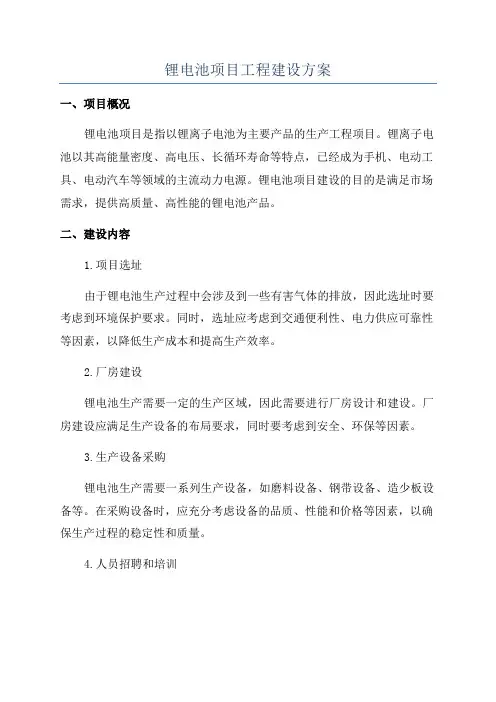 锂电池项目工程建设方案

一、项目概况

锂电池项目是指以锂离子电池为主要产品的生产工程项目。锂离子电池以其高能量密度、高电压、长循环寿命等特点，已经成为手机、电动工具、电动汽车等领域的主流动力电源。锂电池项目建设的目的是满足市场需求，提供高质量、高性能的锂电池产品。

二、建设内容

1.项目选址

由于锂电池生产过程中会涉及到一些有害气体的排放，因此选址时要考虑到环境保护要求。同时，选址应考虑到交通便利性、电力供应可靠性等因素，以降低生产成本和提高生产效率。

2.厂房建设

锂电池生产需要一定的生产区域，因此需要进行厂房设计和建设。厂房建设应满足生产设备的布局要求，同时要考虑到安全、环保等因素。

3.生产设备采购

锂电池生产需要一系列生产设备，如磨料设备、钢带设备、造少板设备等。在采购设备时，应充分考虑设备的品质、性能和价格等因素，以确保生产过程的稳定性和质量。

4.人员招聘和培训